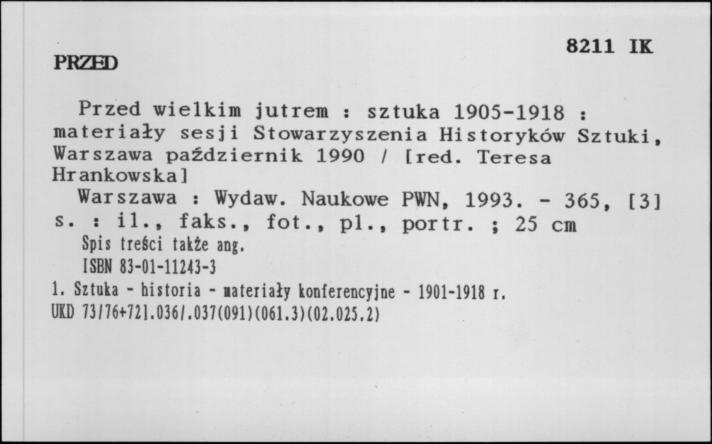 8211 IK

PRZED

Przed wielkim jutrem : sztuka 1905-1918 : materiały sesji Stowarzyszenia Historyków Sztuki, Warszawa październik 1990 / [red. Teresa Hrankowska]
Warszawa : Wydaw. Naukowe PWN, 1993. - 365, [3] s. : il., faks., fot., pl., portr. ; 25 cm
Spis treści także ang.
ISBN 83-01-11243-3
1. Sztuka - historia - materiały konferencyjne - 1901-1918 r.
UKD 73/76+72].036/.037(091)(061.3)(02.025.2)